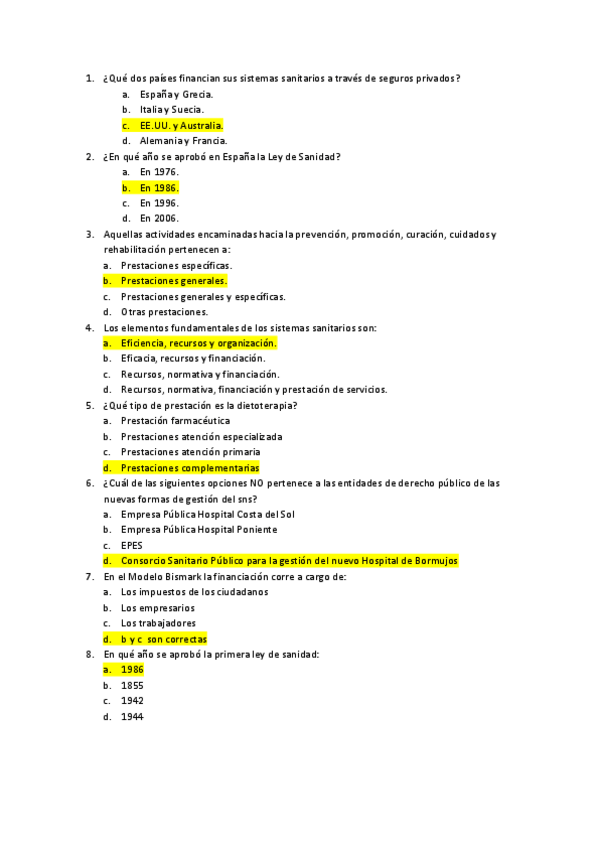 1. ¿Qué dos países financian sus sistemas sanitarios a través de seguros privados?
a. España y Grecia.
b. Italia y Suecia.
c. EE.UU. y Australia.
d. Alemania y Francia.
2. ¿En qué año se aprobó en España la Ley de Sanidad?
a. En 1976.
b. En 1986.
c. En 1996.
d. En 2006.
3. Aquellas actividades encaminadas hacia la prevención, promoción, curación, cuidados y rehabilitación pertenecen a:
a. Prestaciones específicas.
b. Prestaciones generales.
c. Prestaciones generales y específicas.
d. Otras prestaciones.
4. Los elementos fundamentales de los sistemas sanitarios son:
a. Eficiencia, recursos y organización.
b. Eficacia, recursos y financiación.
c. Recursos, normativa y financiación.
d. Recursos, normativa, financiación y prestación de servicios.
5. ¿Qué tipo de prestación es la dietoterapia?
a. Prestación farmacéutica
b. Prestaciones atención especializada
c. Prestaciones atención primaria
d. Prestaciones complementarias
6. ¿Cuál de las siguientes opciones NO pertenece a las entidades de derecho público de las nuevas formas de gestión del sns?
a. Empresa Pública Hospital Costa del Sol
b. Empresa Pública Hospital Poniente
c. EPES
d. Consorcio Sanitario Público para la gestión del nuevo Hospital de Bormujos
7. En el Modelo Bismark la financiación corre a cargo de:
a. Los impuestos de los ciudadanos
b. Los empresarios
c. Los trabajadores
d. b y c son correctas
8. En qué año se aprobó la primera ley de sanidad:
a. 1986
b. 1855
c. 1942
d. 1944